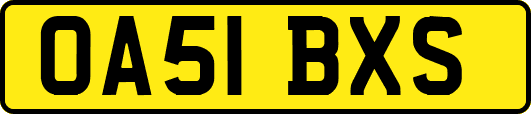 OA51 BXS